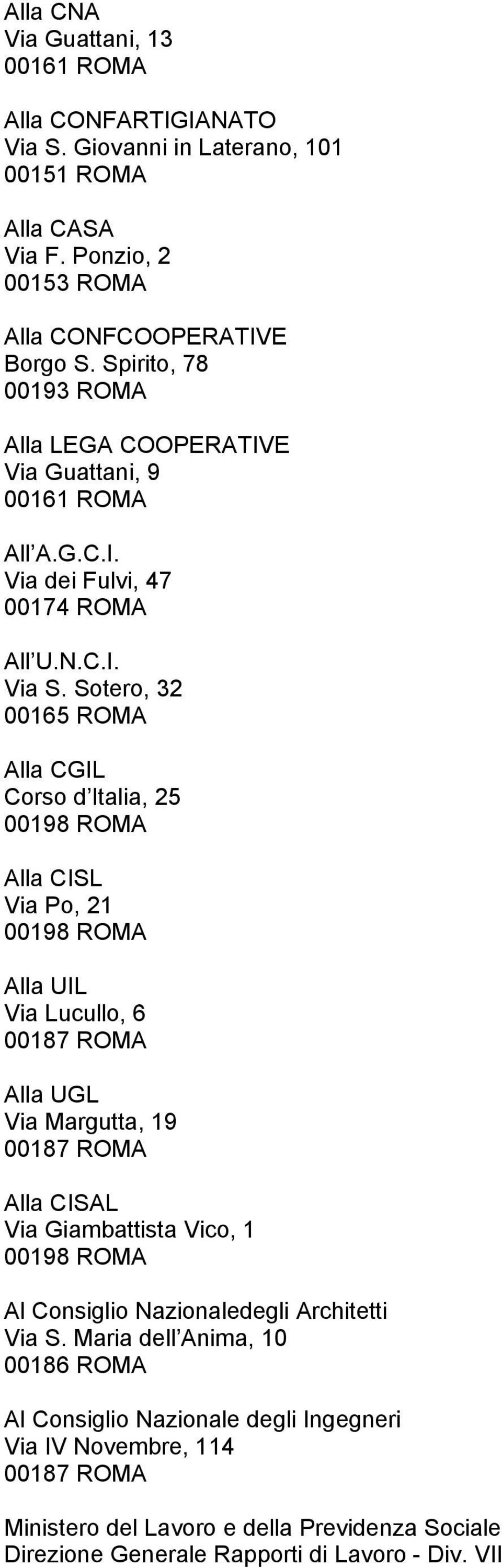 Alla CNA
Via Guattani, 13
00161 ROMA

Alla CONFARTIGIANATO
Via S. Giovanni in Laterano, 101
00151 ROMA

Alla CASA
Via F. Ponzio, 2
00153 ROMA

Alla CONFCOOPERATIVE
Borgo S. Spirito, 78
00193 ROMA

Alla LEGA COOPERATIVE
Via Guattani, 9
00161 ROMA

All A.G.C.I.
Via dei Fulvi, 47
00174 ROMA

All U.N.C.I.
Via S. Sotero, 32
00165 ROMA

Alla CGIL
Corso d Italia, 25
00198 ROMA

Alla CISL
Via Po, 21
00198 ROMA

Alla UIL
Via Lucullo, 6
00187 ROMA

Alla UGL
Via Margutta, 19
00187 ROMA

Alla CISAL
Via Giambattista Vico, 1
00198 ROMA

Al Consiglio Nazionaledegli Architetti
Via S. Maria dell Anima, 10
00186 ROMA

Al Consiglio Nazionale degli Ingegneri
Via IV Novembre, 114
00187 ROMA

Ministero del Lavoro e della Previdenza Sociale
Direzione Generale Rapporti di Lavoro - Div. VII